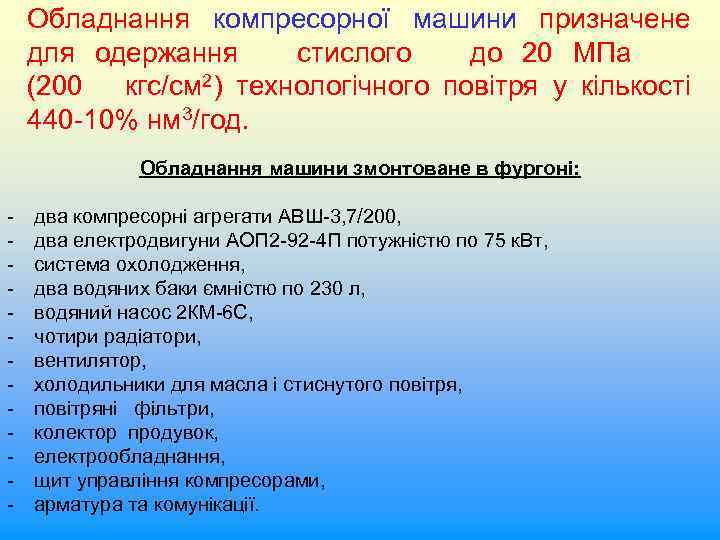 Обладнання компресорної машини призначене для одержання стислого до 20 МПа (200 кгс/см$^2$) технологічного повітря у кількості 440-10% нм$^3$/год.

Обладнання машини змонтоване в фургоні:

- два компресорні агрегати АВШ-3,7/200,
- два електродвигуни АОП2-92-4П потужністю по 75 кВт,
- система охолодження,
- два водяних баки ємністю по 230 л,
- водяний насос 2КМ-6С,
- чотири радіатори,
- вентилятор,
- холодильники для масла і стиснутого повітря,
- повітряні фільтри,
- колектор продувок,
- електрообладнання,
- щит управління компресорами,
- арматура та комунікації.